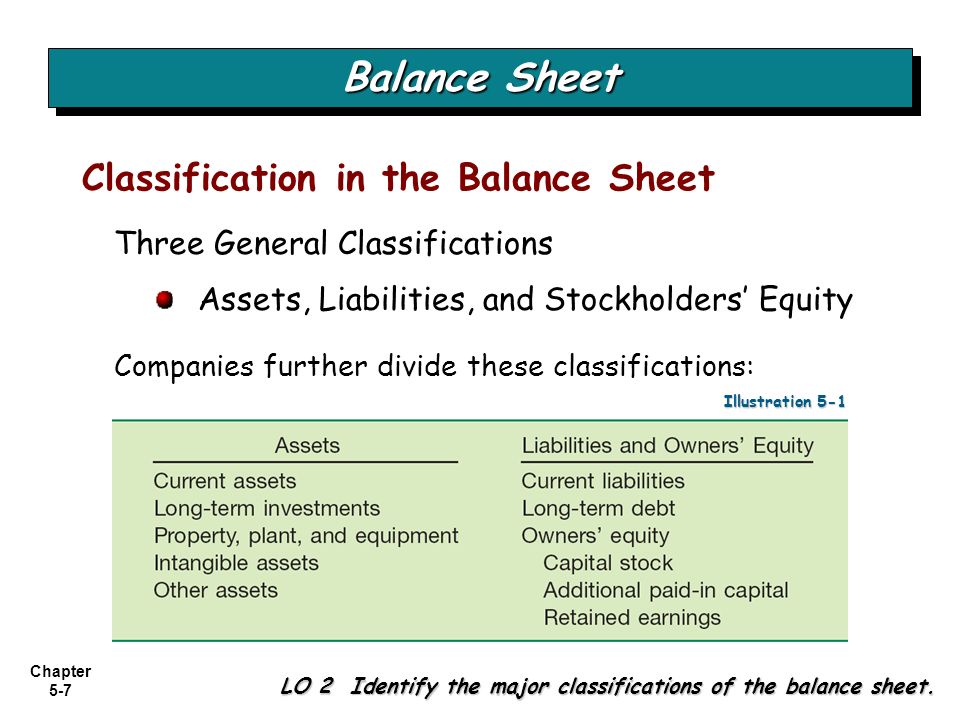 Balance Sheet

Classification in the Balance Sheet

Three General Classifications

Assets, Liabilities, and Stockholders' Equity

Companies further divide these classifications:

Illustration 5-1

| Assets | Liabilities and Owners' Equity |
|---|---|
| Current assets | Current liabilities |
| Long-term investments | Long-term debt |
| Property, plant, and equipment | Owners' equity |
| Intangible assets | Capital stock |
| Other assets | Additional paid-in capital |
| | Retained earnings |

Chapter 5-7

LO 2 Identify the major classifications of the balance sheet.